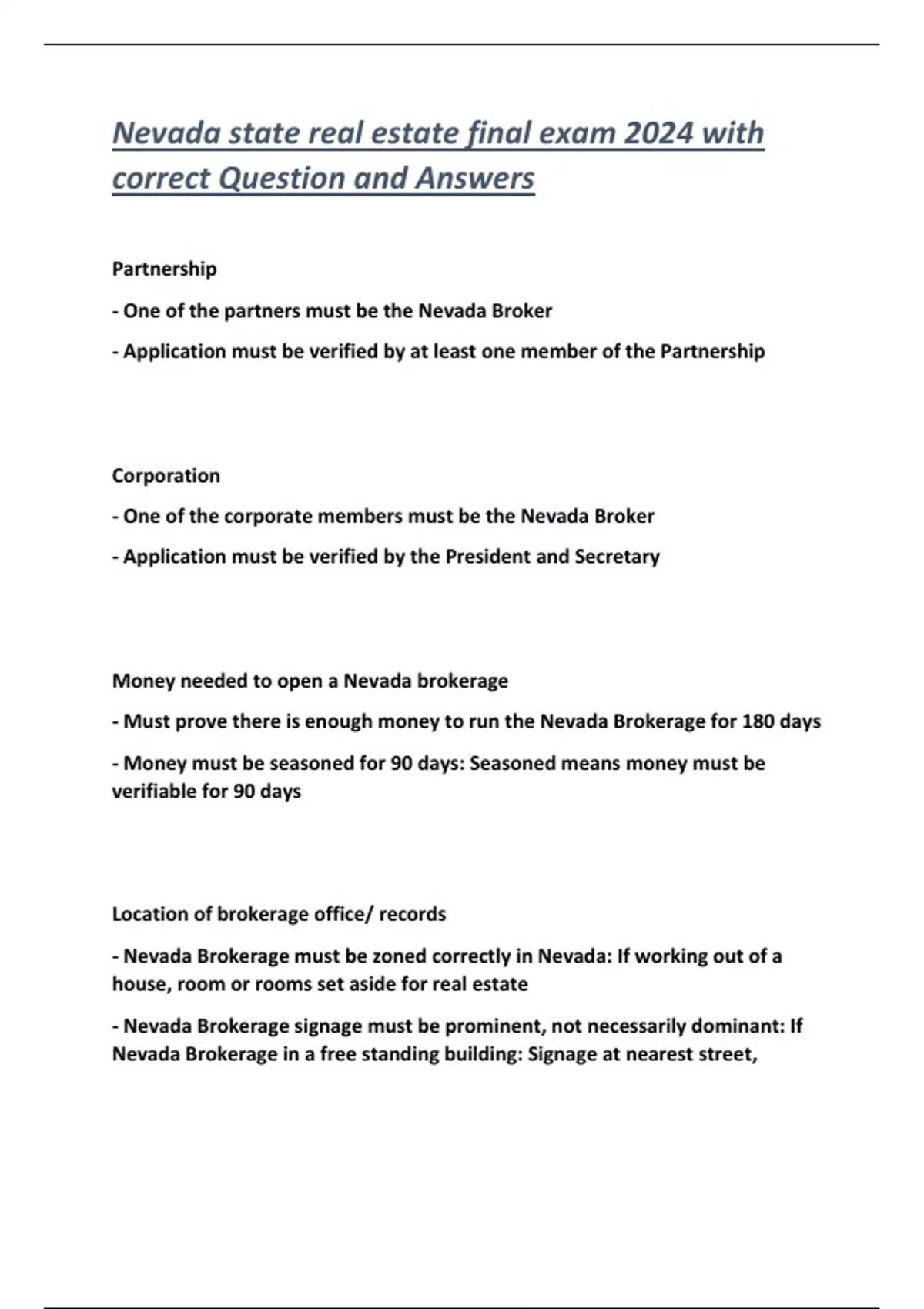 Nevada state real estate final exam 2024 with correct Question and Answers

Partnership

- One of the partners must be the Nevada Broker

- Application must be verified by at least one member of the Partnership

Corporation

- One of the corporate members must be the Nevada Broker

- Application must be verified by the President and Secretary

Money needed to open a Nevada brokerage

- Must prove there is enough money to run the Nevada Brokerage for 180 days

- Money must be seasoned for 90 days: Seasoned means money must be verifiable for 90 days

Location of brokerage office/ records

- Nevada Brokerage must be zoned correctly in Nevada: If working out of a house, room or rooms set aside for real estate

- Nevada Brokerage signage must be prominent, not necessarily dominant: If Nevada Brokerage in a free standing building: Signage at nearest street,